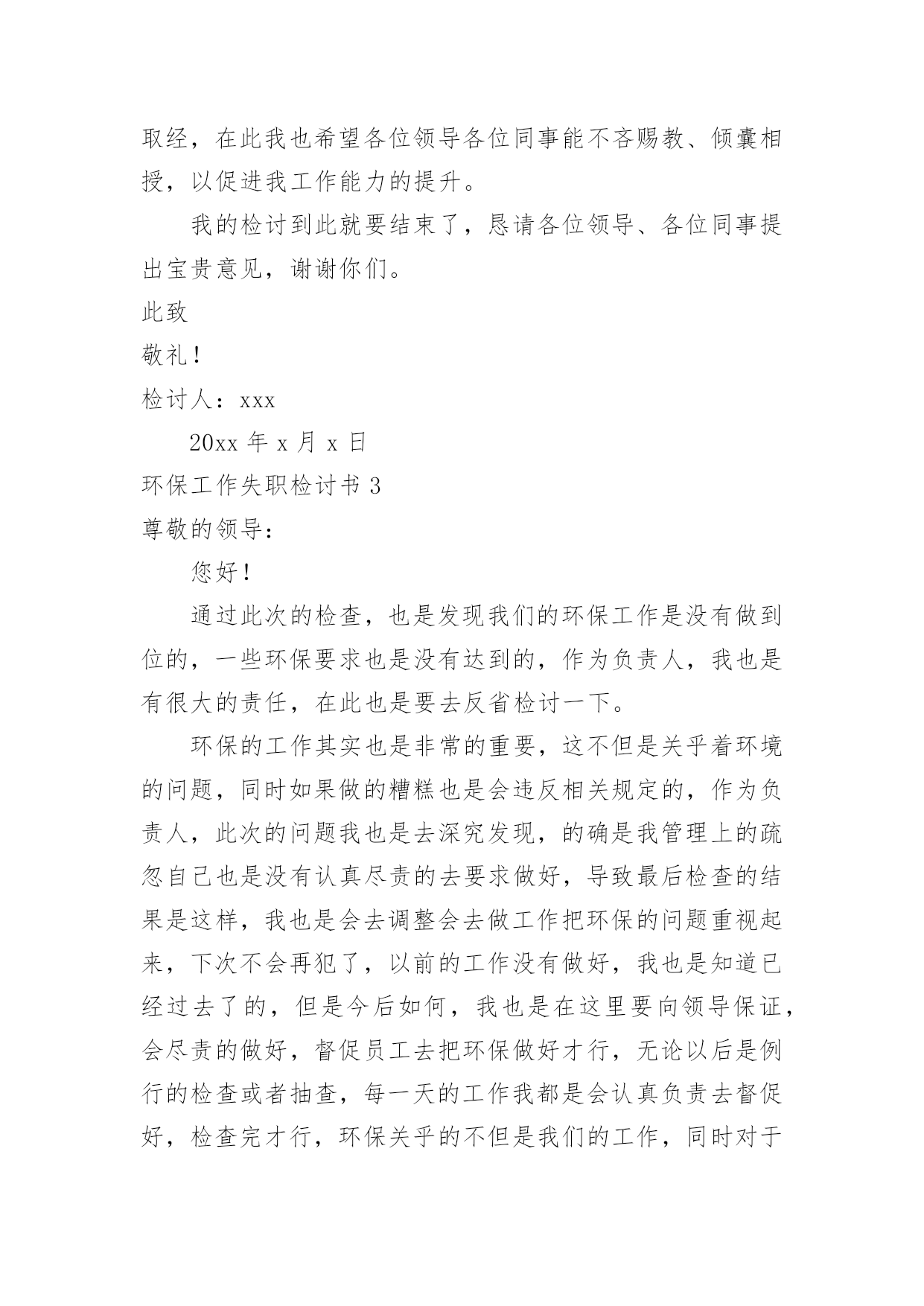 取经，在此我也希望各位领导各位同事能不吝赐教、倾囊相授，以促进我工作能力的提升。

我的检讨到此就要结束了，恳请各位领导、各位同事提出宝贵意见，谢谢你们。

此致

敬礼！

检讨人：xxx

20xx 年 x 月 x 日

环保工作失职检讨书 3

尊敬的领导：

您好！

通过此次的检查，也是发现我们的环保工作是没有做到位的，一些环保要求也是没有达到的，作为负责人，我也是有很大的责任，在此也是要去反省检讨一下。

环保的工作其实也是非常的重要，这不但是关乎着环境的问题，同时如果做的糟糕也是会违反相关规定的，作为负责人，此次的问题我也是去深究发现，的确是我管理上的疏忽自己也是没有认真尽责的去要求做好，导致最后检查的结果是这样，我也是会去调整会去做工作把环保的问题重视起来，下次不会再犯了，以前的工作没有做好，我也是知道已经过去了的，但是今后如何，我也是在这里要向领导保证，会尽责的做好，督促员工去把环保做好才行，无论以后是例行的检查或者抽查，每一天的工作我都是会认真负责去督促好，检查完才行，环保关乎的不但是我们的工作，同时对于